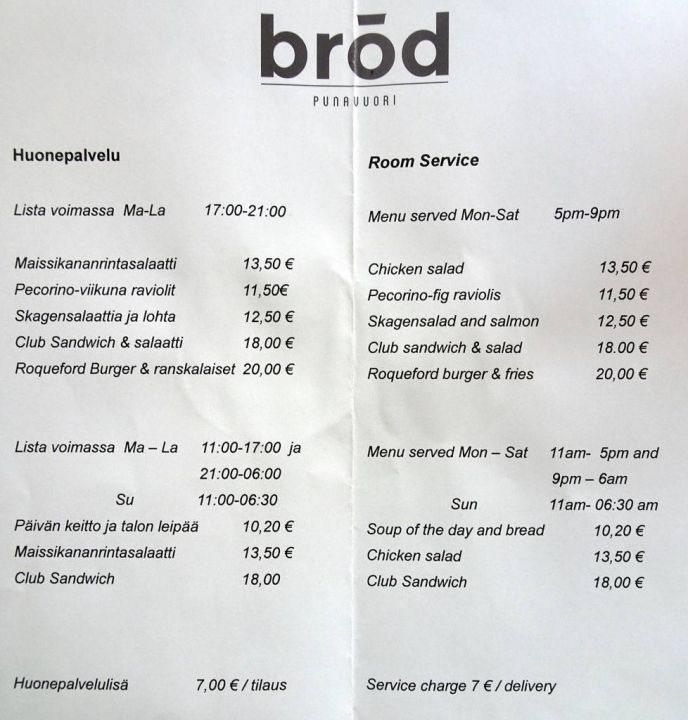 brōd
PUNAVUORI

Huonepalvelu

Lista voimassa Ma-La 17:00-21:00

Maissikananrintasalaatti 13,50 €
Pecorino-viikuna raviolit 11,50€
Skagensalaattia ja lohta 12,50 €
Club Sandwich & salaatti 18,00 €
Roqueford Burger & ranskalaiset 20,00 €

Lista voimassa Ma – La 11:00-17:00 ja 21:00-06:00
Su 11:00-06:30
Päivän keitto ja talon leipää 10,20 €
Maissikananrintasalaatti 13,50 €
Club Sandwich 18,00

Huonepalvelulisä 7,00 € / tilaus

Room Service

Menu served Mon-Sat 5pm-9pm

Chicken salad 13,50 €
Pecorino-fig raviolis 11,50 €
Skagensalad and salmon 12,50 €
Club sandwich & salad 18.00 €
Roqueford burger & fries 20,00 €

Menu served Mon – Sat 11am- 5pm and 9pm – 6am
Sun 11am- 06:30 am
Soup of the day and bread 10,20 €
Chicken salad 13,50 €
Club Sandwich 18,00 €

Service charge 7 € / delivery